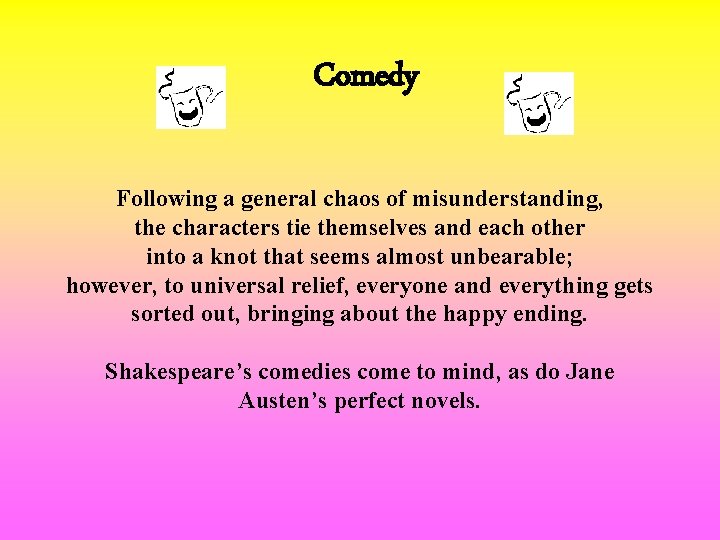 Comedy

Following a general chaos of misunderstanding, the characters tie themselves and each other into a knot that seems almost unbearable; however, to universal relief, everyone and everything gets sorted out, bringing about the happy ending.

Shakespeare’s comedies come to mind, as do Jane Austen’s perfect novels.